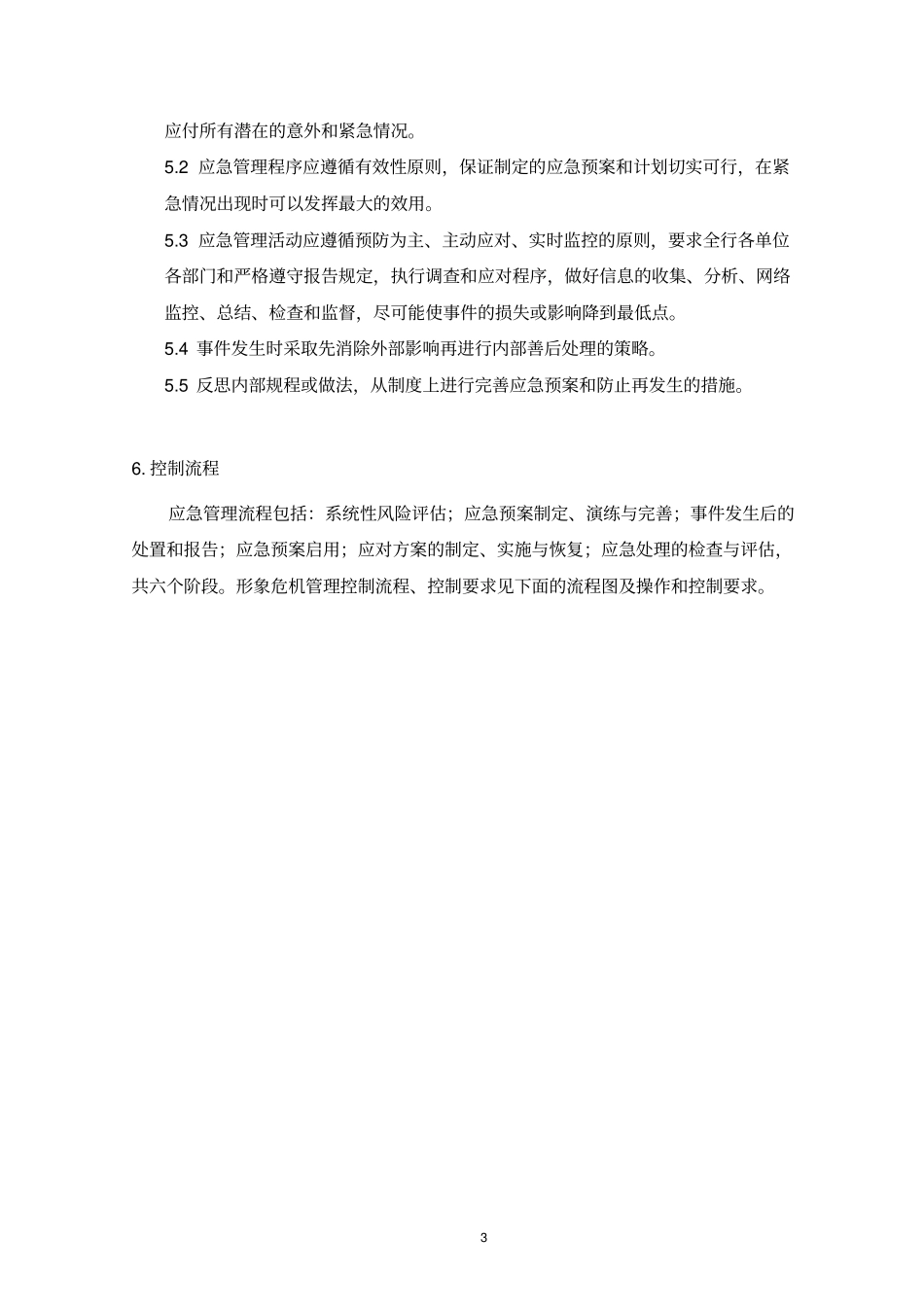 应付所有潜在的意外和紧急情况。

5.2 应急管理程序应遵循有效性原则，保证制定的应急预案和计划切实可行，在紧急情况出现时可以发挥最大的效用。

5.3 应急管理活动应遵循预防为主、主动应对、实时监控的原则，要求全行各单位各部门和严格遵守报告规定，执行调查和应对程序，做好信息的收集、分析、网络监控、总结、检查和监督，尽可能使事件的损失或影响降到最低点。

5.4 事件发生时采取先消除外部影响再进行内部善后处理的策略。

5.5 反思内部规程或做法，从制度上进行完善应急预案和防止再发生的措施。

6. 控制流程

应急管理流程包括：系统性风险评估；应急预案制定、演练与完善；事件发生后的处置和报告；应急预案启用；应对方案的制定、实施与恢复；应急处理的检查与评估，共六个阶段。形象危机管理控制流程、控制要求见下面的流程图及操作和控制要求。

3